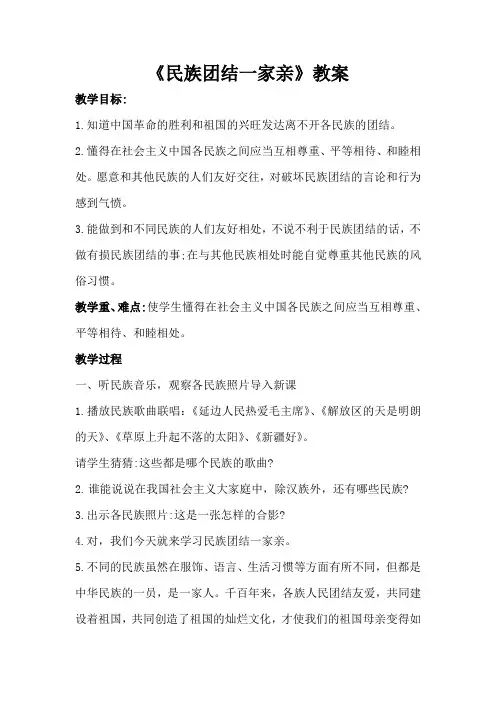 《民族团结一家亲》教案

教学目标:

1.知道中国革命的胜利和祖国的兴旺发达离不开各民族的团结。

2.懂得在社会主义中国各民族之间应当互相尊重、平等相待、和睦相处。愿意和其他民族的人们友好交往，对破坏民族团结的言论和行为感到气愤。

3.能做到和不同民族的人们友好相处，不说不利于民族团结的话，不做有损民族团结的事;在与其他民族相处时能自觉尊重其他民族的风俗习惯。

教学重、难点:使学生懂得在社会主义中国各民族之间应当互相尊重、平等相待、和睦相处。

教学过程

一、听民族音乐，观察各民族照片导入新课

1.播放民族歌曲联唱:《延边人民热爱毛主席》、《解放区的天是明朗的天》、《草原上升起不落的太阳》、《新疆好》。

请学生猜猜:这些都是哪个民族的歌曲?

2.谁能说说在我国社会主义大家庭中，除汉族外，还有哪些民族?

3.出示各民族照片:这是一张怎样的合影?

4.对，我们今天就来学习民族团结一家亲。

5.不同的民族虽然在服饰、语言、生活习惯等方面有所不同，但都是中华民族的一员，是一家人。千百年来，各族人民团结友爱，共同建设着祖国，共同创造了祖国的灿烂文化，才使我们的祖国母亲变得如